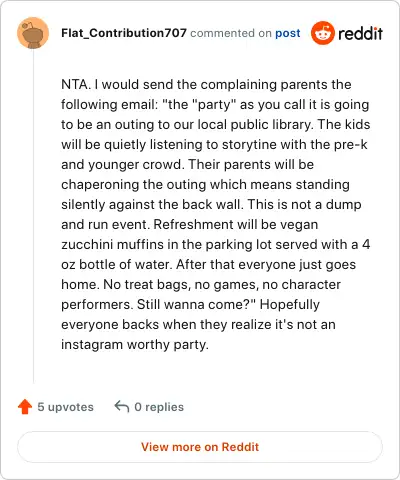 Flat_Contribution707 commented on post reddit

NTA. I would send the complaining parents the following email: "the "party" as you call it is going to be an outing to our local public library. The kids will be quietly listening to storytine with the pre-k and younger crowd. Their parents will be chaperoning the outing which means standing silently against the back wall. This is not a dump and run event. Refreshment will be vegan zucchini muffins in the parking lot served with a 4 oz bottle of water. After that everyone just goes home. No treat bags, no games, no character performers. Still wanna come?" Hopefully everyone backs when they realize it's not an instagram worthy party.

5 upvotes 0 replies

View more on Reddit